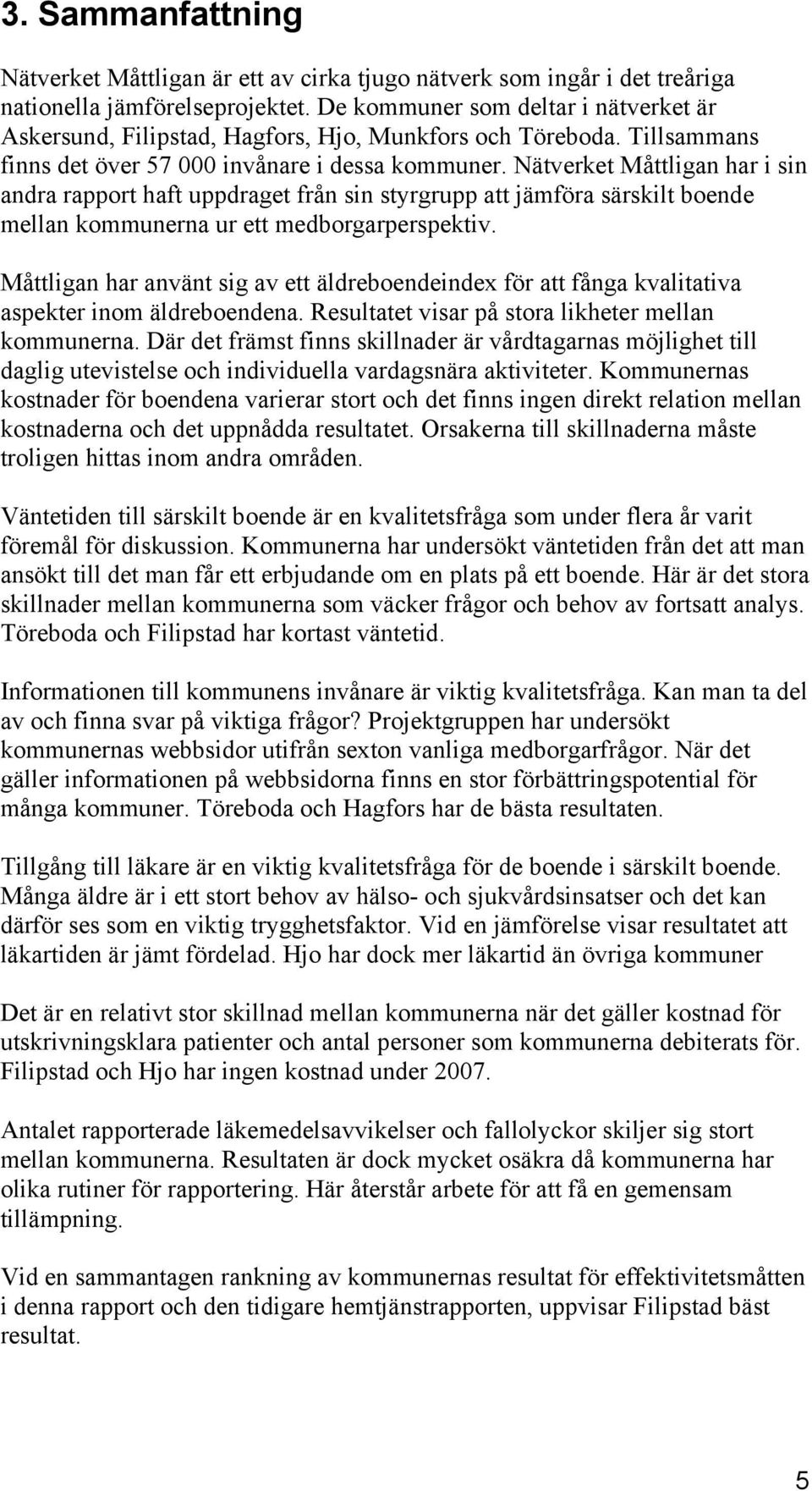 3. Sammanfattning

Nätverket Måttligan är ett av cirka tjugo nätverk som ingår i det treåriga nationella jämförelseprojektet. De kommuner som deltar i nätverket är Askersund, Filipstad, Hagfors, Hjo, Munkfors och Töreboda. Tillsammans finns det över 57 000 invånare i dessa kommuner. Nätverket Måttligan har i sin andra rapport haft uppdraget från sin styrgrupp att jämföra särskilt boende mellan kommunerna ur ett medborgarperspektiv.

Måttligan har använt sig av ett äldreboendeindex för att fånga kvalitativa aspekter inom äldreboendena. Resultatet visar på stora likheter mellan kommunerna. Där det främst finns skillnader är vårdtagarnas möjlighet till daglig utevistelse och individuella vardagsnära aktiviteter. Kommunernas kostnader för boendena varierar stort och det finns ingen direkt relation mellan kostnaderna och det uppnådda resultatet. Orsakerna till skillnaderna måste troligen hittas inom andra områden.

Väntetiden till särskilt boende är en kvalitetsfråga som under flera år varit föremål för diskussion. Kommunerna har undersökt väntetiden från det att man ansökt till det man får ett erbjudande om en plats på ett boende. Här är det stora skillnader mellan kommunerna som väcker frågor och behov av fortsatt analys. Töreboda och Filipstad har kortast väntetid.

Informationen till kommunens invånare är viktig kvalitetsfråga. Kan man ta del av och finna svar på viktiga frågor? Projektgruppen har undersökt kommunernas webbsidor utifrån sexton vanliga medborgarfrågor. När det gäller informationen på webbsidorna finns en stor förbättringspotential för många kommuner. Töreboda och Hagfors har de bästa resultaten.

Tillgång till läkare är en viktig kvalitetsfråga för de boende i särskilt boende. Många äldre är i ett stort behov av hälso- och sjukvårdsinsatser och det kan därför ses som en viktig trygghetsfaktor. Vid en jämförelse visar resultatet att läkartiden är jämt fördelad. Hjo har dock mer läkartid än övriga kommuner

Det är en relativt stor skillnad mellan kommunerna när det gäller kostnad för utskrivningsklara patienter och antal personer som kommunerna debiterats för. Filipstad och Hjo har ingen kostnad under 2007.

Antalet rapporterade läkemedelsavvikelser och fallolyckor skiljer sig stort mellan kommunerna. Resultaten är dock mycket osäkra då kommunerna har olika rutiner för rapportering. Här återstår arbete för att få en gemensam tillämpning.

Vid en sammantagen rankning av kommunernas resultat för effektivitetsmåtten i denna rapport och den tidigare hemtjänstrapporten, uppvisar Filipstad bäst resultat.

5